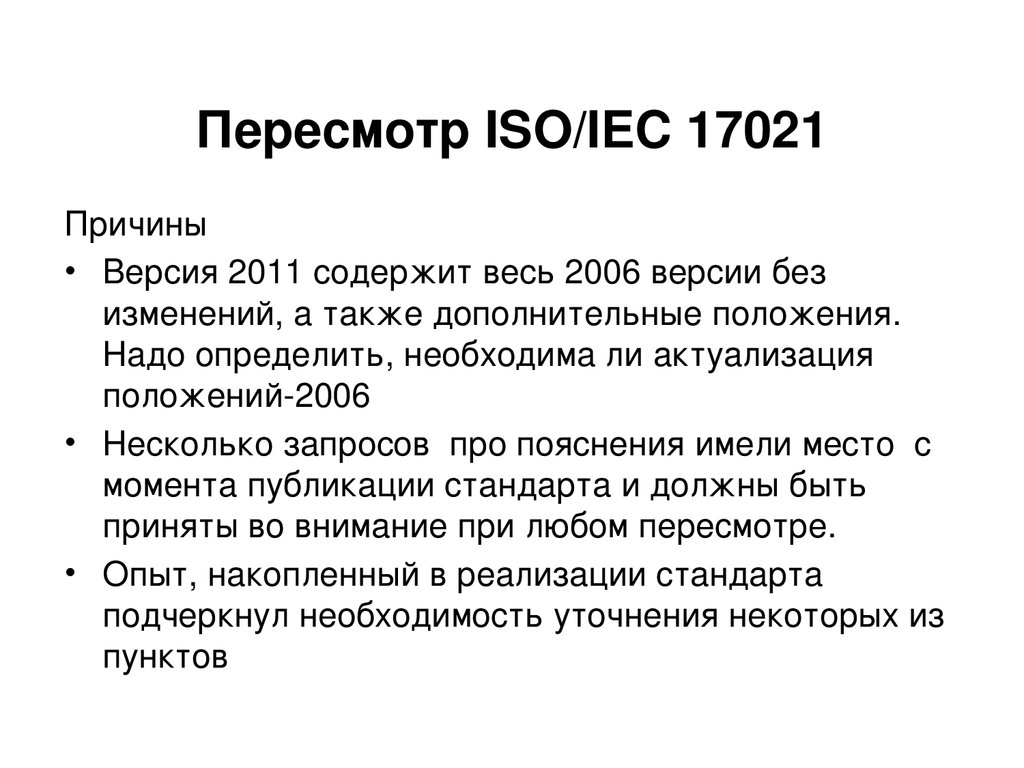 Пересмотр ISO/IEC 17021

Причины

• Версия 2011 содержит весь 2006 версии без изменений, а также дополнительные положения. Надо определить, необходима ли актуализация положений-2006

• Несколько запросов  про пояснения имели место  с момента публикации стандарта и должны быть приняты во внимание при любом пересмотре.

• Опыт, накопленный в реализации стандарта подчеркнул необходимость уточнения некоторых из пунктов